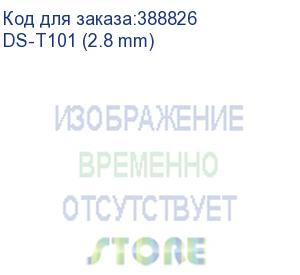 Код для заказа:388826
DS-T101 (2.8 mm)

ИЗОБРАЖЕНИЕ
ВРЕМЕННО
ОТСУТСТВУЕТ

STORE